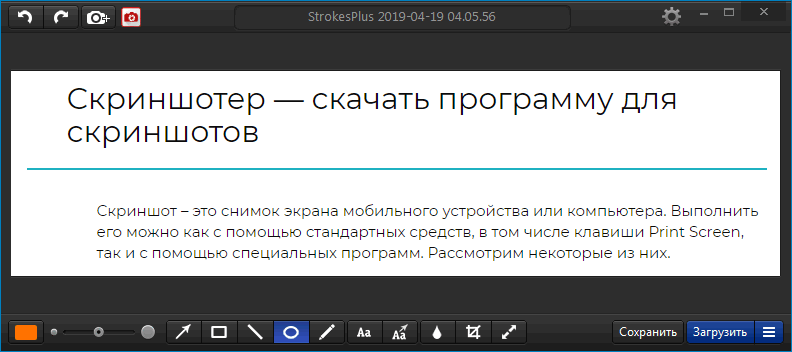 StrokesPlus 2019-04-19 04.05.56

Скриншотер — скачать программу для скриншотов

Скриншот – это снимок экрана мобильного устройства или компьютера. Выполнить его можно как с помощью стандартных средств, в том числе клавиши Print Screen, так и с помощью специальных программ. Рассмотрим некоторые из них.

Aa Aa Сохранить Загрузить